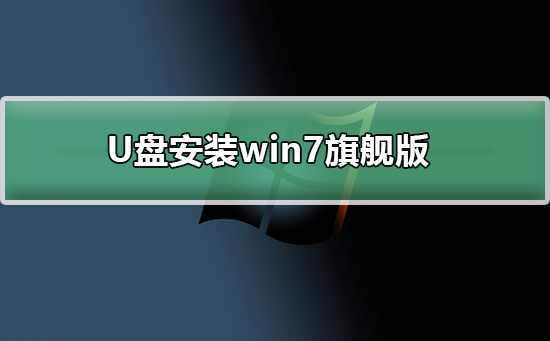 U盘安装win7旗舰版